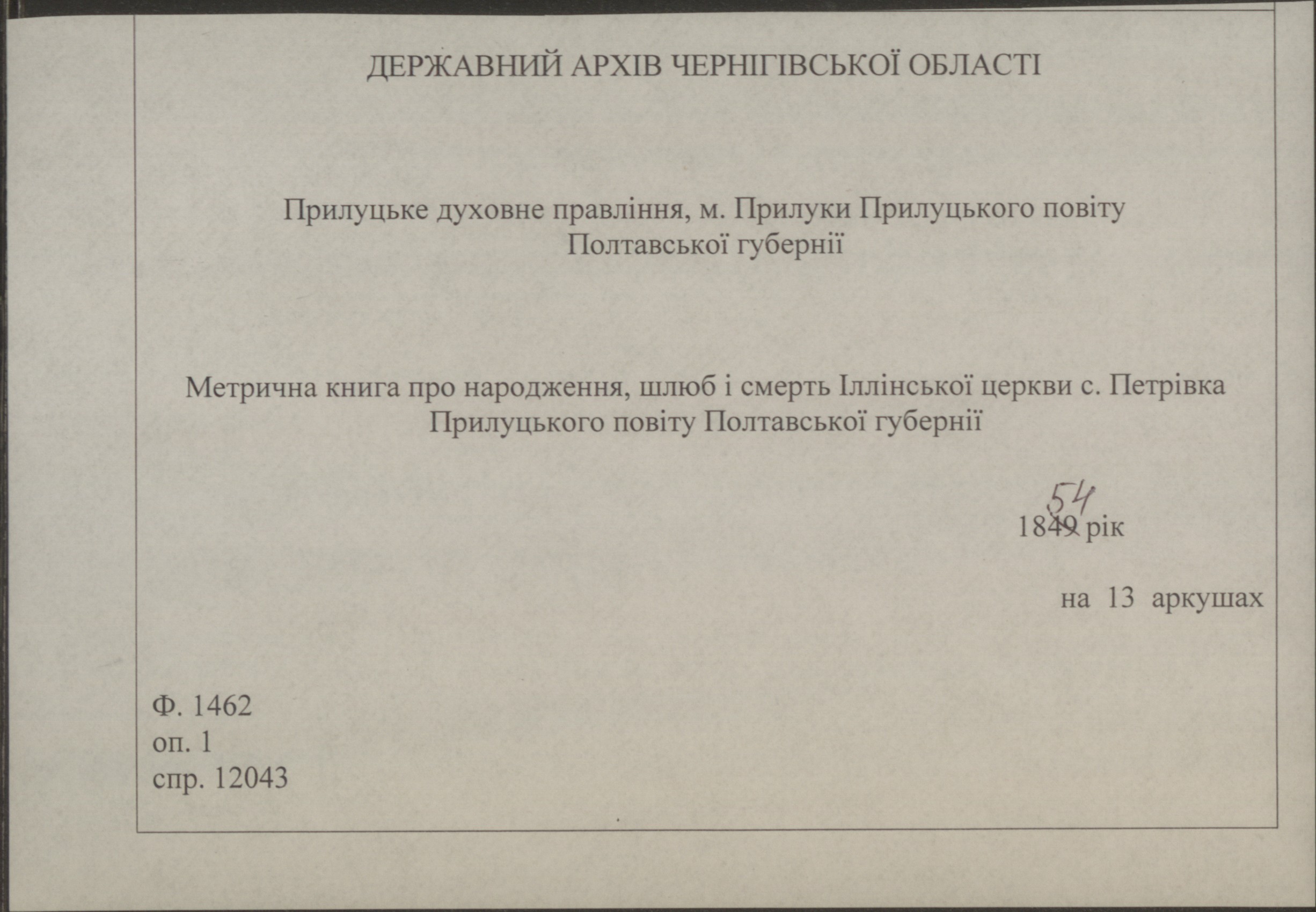 ДЕРЖАВНИЙ АРХІВ ЧЕРНІГІВСЬКОЇ ОБЛАСТІ

Прилуцьке духовне правління, м. Прилуки Прилуцького повіту Полтавської губернії

Метрична книга про народження, шлюб і смерть Іллінської церкви с. Петрівка Прилуцького повіту Полтавської губернії

54
1849 рік

на 13 аркушах

Ф. 1462
оп. 1
спр. 12043